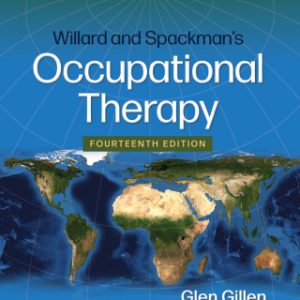 Willard and Spackman's
Occupational Therapy
FOURTEENTH EDITION

Glen Gillen